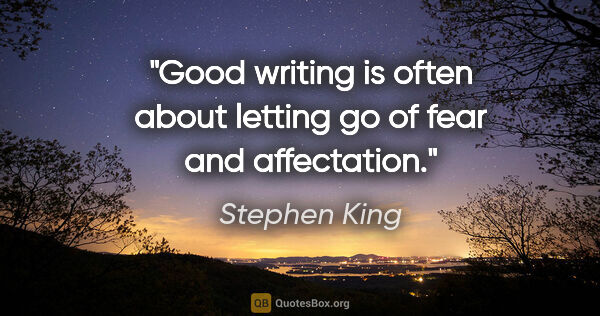 "Good writing is often about letting go of fear and affectation."

Stephen King

QB QuotesBox.org